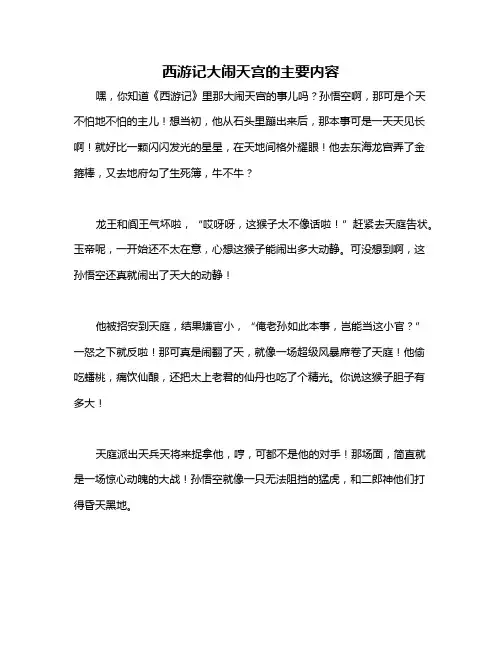 西游记大闹天宫的主要内容

嘿，你知道《西游记》里那大闹天宫的事儿吗？孙悟空啊，那可是个天不怕地不怕的主儿！想当初，他从石头里蹦出来后，那本事可是一天天见长啊！就好比一颗闪闪发光的星星，在天地间格外耀眼！他去东海龙宫弄了金箍棒，又去地府勾了生死簿，牛不牛？

龙王和阎王气坏啦，“哎呀呀，这猴子太不像话啦！”赶紧去天庭告状。玉帝呢，一开始还不太在意，心想这猴子能闹出多大动静。可没想到啊，这孙悟空还真就闹出了天大的动静！

他被招安到天庭，结果嫌官小，“俺老孙如此本事，岂能当这小官？”一怒之下就反啦！那可真是闹翻了天，就像一场超级风暴席卷了天庭！他偷吃蟠桃，痛饮仙酿，还把太上老君的仙丹也吃了个精光。你说这猴子胆子有多大！

天庭派出天兵天将来捉拿他，哼，可都不是他的对手！那场面，简直就是一场惊心动魄的大战！孙悟空就像一只无法阻挡的猛虎，和二郎神他们打得昏天黑地。